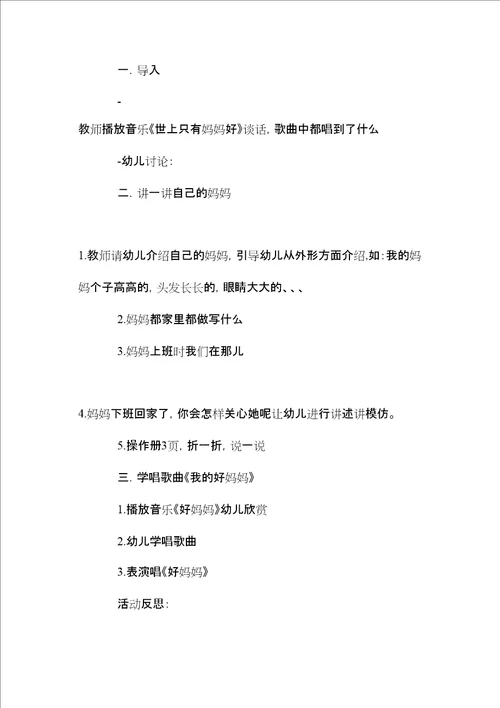 一. 导入

-

教师播放音乐《世上只有妈妈好》谈话, 歌曲中都唱到了什么

-幼儿讨论:

二. 讲一讲自己的妈妈

1.教师请幼儿介绍自己的妈妈, 引导幼儿从外形方面介绍,如: 我的妈妈个子高高的, 头发长长的, 眼睛大大的、、、

2.妈妈都家里都做写什么

3.妈妈上班时我们在那儿

4.妈妈下班回家了, 你会怎样关心她呢让幼儿进行讲述讲模仿。

5.操作册3页, 折一折, 说一说

三. 学唱歌曲《我的好妈妈》

1.播放音乐《好妈妈》幼儿欣赏

2.幼儿学唱歌曲

3.表演唱《好妈妈》

活动反思: